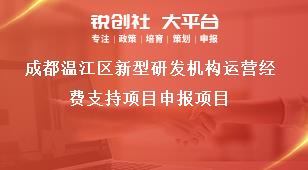 锐创社 大平台

专注 | 政策 | 培育 | 策划 | 申报

成都温江区新型研发机构运营经费支持项目申报项目